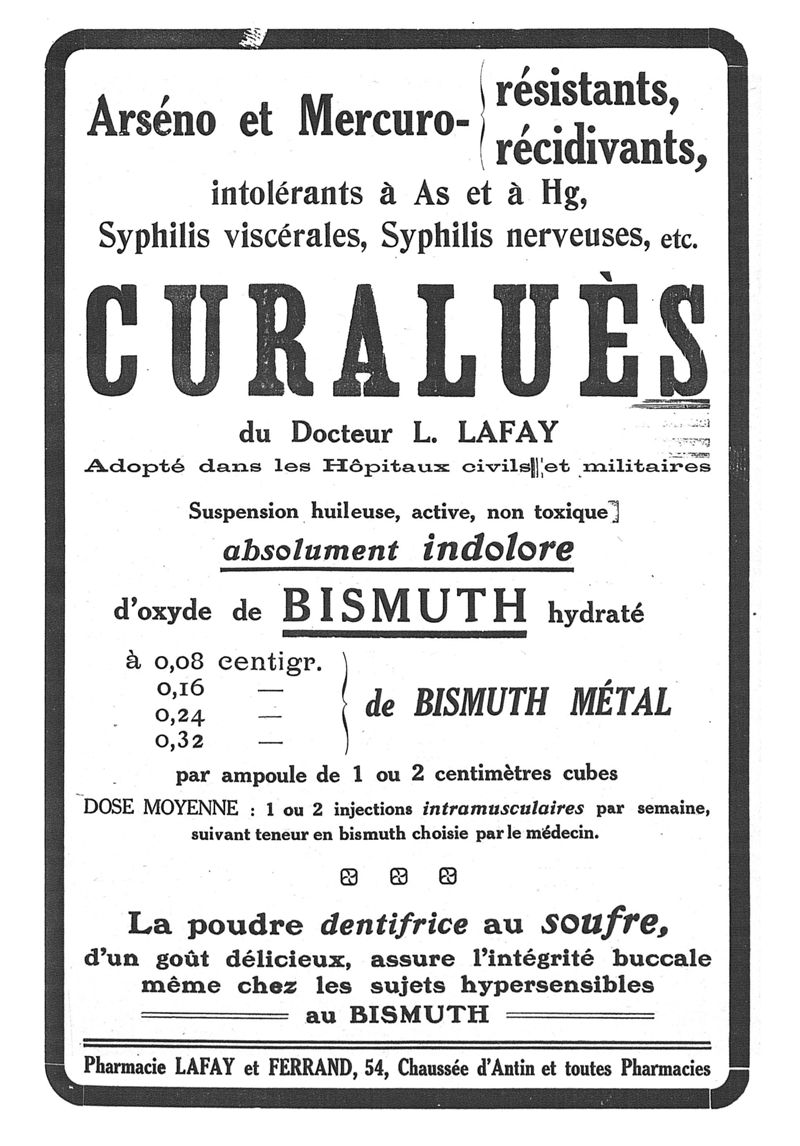 Arséno et Mercuro- résistants, récidivants,
intolérants à As et à Hg,
Syphilis viscérales, Syphilis nerveuses, etc.

CURALUÈS

du Docteur L. LAFAY
Adopté dans les Hôpitaux civils et militaires

Suspension huileuse, active, non toxique
absolument indolore
d'oxyde de BISMUTH hydraté

à 0,08 centigr.
0,16 —
0,24 —
0,32 —
de BISMUTH MÉTAL

par ampoule de 1 ou 2 centimètres cubes
DOSE MOYENNE : 1 ou 2 injections intramusculaires par semaine, suivant teneur en bismuth choisie par le médecin.

La poudre dentifrice au soufre, d'un goût délicieux, assure l'intégrité buccale même chez les sujets hypersensibles au BISMUTH

Pharmacie LAFAY et FERRAND, 54, Chaussée d'Antin et toutes Pharmacies